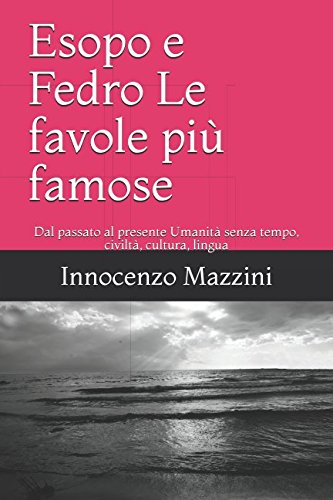 Esopo e Fedro Le favole più famose

Dal passato al presente Umanità senza tempo, civiltà, cultura, lingua

Innocenzo Mazzini